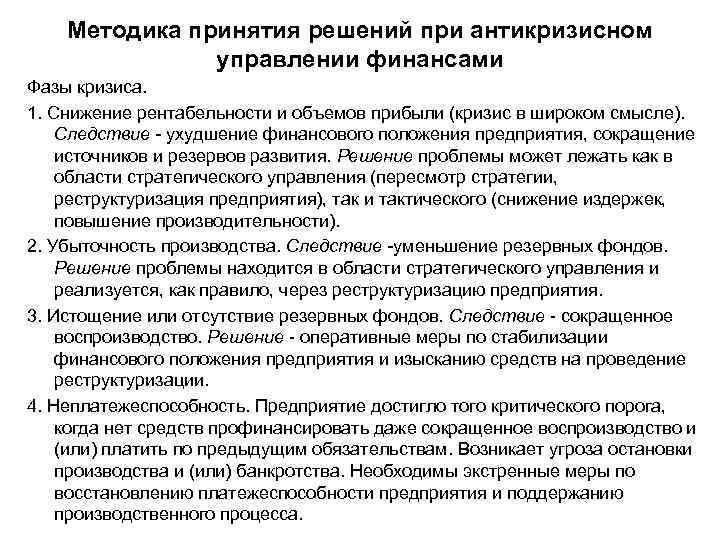 Методика принятия решений при антикризисном управлении финансами

Фазы кризиса.

1. Снижение рентабельности и объемов прибыли (кризис в широком смысле). Следствие - ухудшение финансового положения предприятия, сокращение источников и резервов развития. Решение проблемы может лежать как в области стратегического управления (пересмотр стратегии, реструктуризация предприятия), так и тактического (снижение издержек, повышение производительности).

2. Убыточность производства. Следствие -уменьшение резервных фондов. Решение проблемы находится в области стратегического управления и реализуется, как правило, через реструктуризацию предприятия.

3. Истощение или отсутствие резервных фондов. Следствие - сокращенное воспроизводство. Решение - оперативные меры по стабилизации финансового положения предприятия и изысканию средств на проведение реструктуризации.

4. Неплатежеспособность. Предприятие достигло того критического порога, когда нет средств профинансировать даже сокращенное воспроизводство и (или) платить по предыдущим обязательствам. Возникает угроза остановки производства и (или) банкротства. Необходимы экстренные меры по восстановлению платежеспособности предприятия и поддержанию производственного процесса.